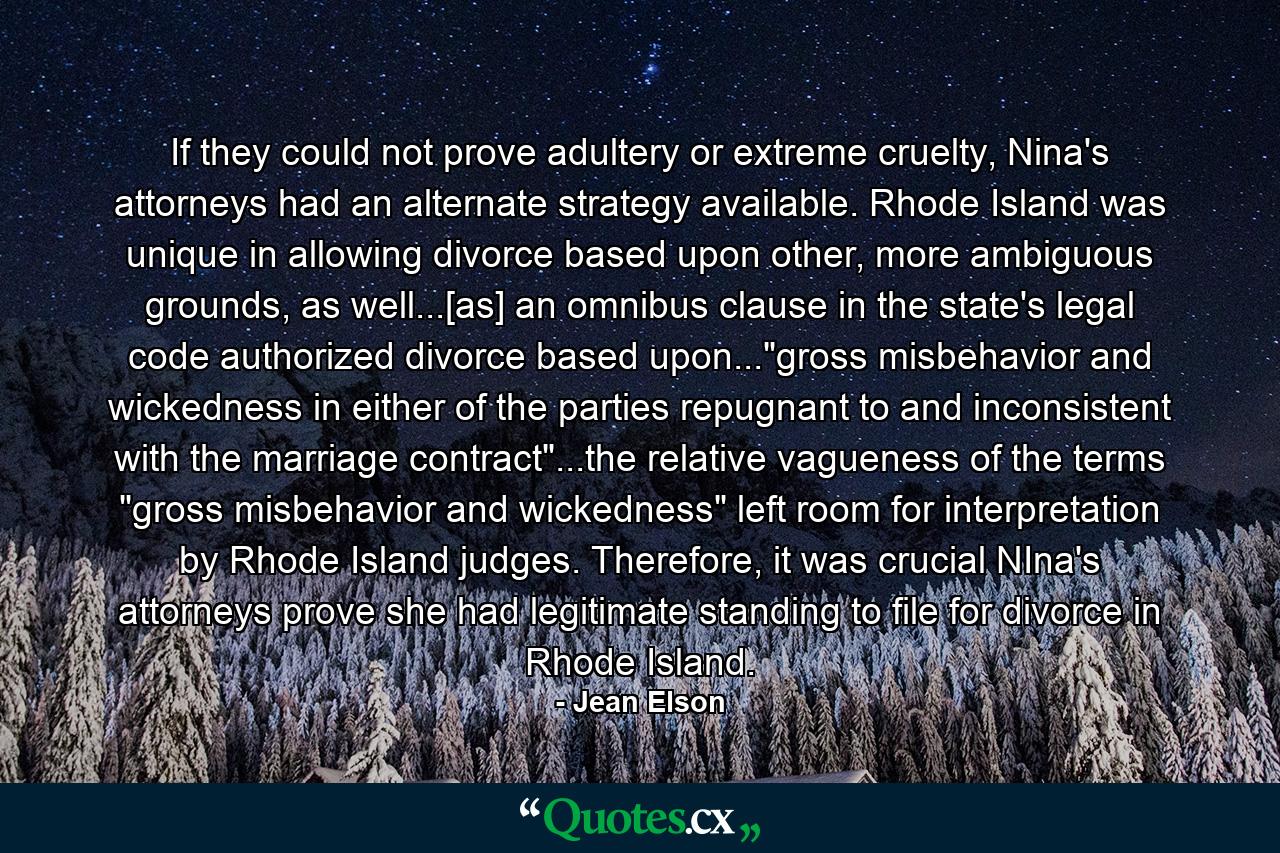 If they could not prove adultery or extreme cruelty, Nina's attorneys had an alternate strategy available. Rhode Island was unique in allowing divorce based upon other, more ambiguous grounds, as well...[as] an omnibus clause in the state's legal code authorized divorce based upon..."gross misbehavior and wickedness in either of the parties repugnant to and inconsistent with the marriage contract"...the relative vagueness of the terms "gross misbehavior and wickedness" left room for interpretation by Rhode Island judges. Therefore, it was crucial NIna's attorneys prove she had legitimate standing to file for divorce in Rhode Island.
- Jean Elson

“Quotes.cx„